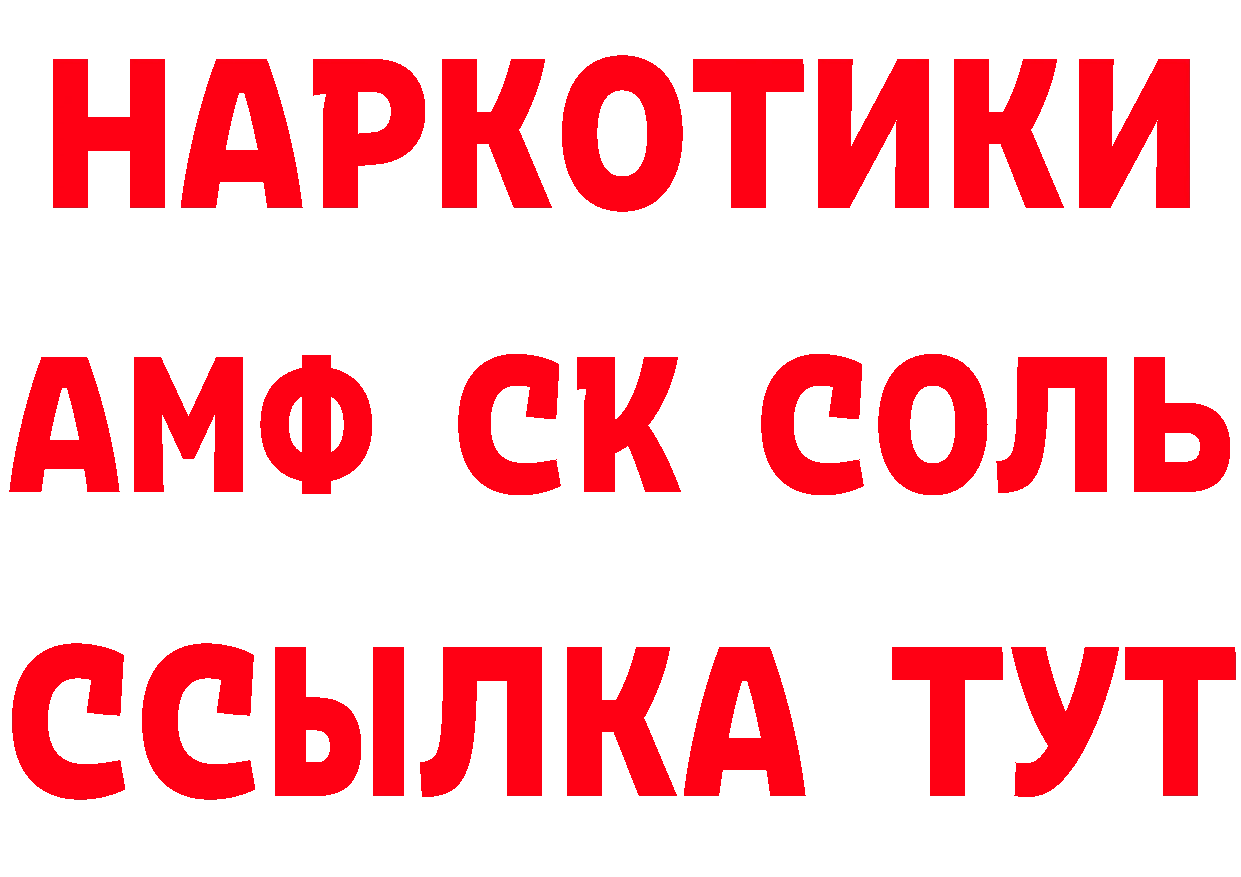 НАРКОТИКИ

АМФ СК СОЛЬ

ССЫЛКА ТУТ